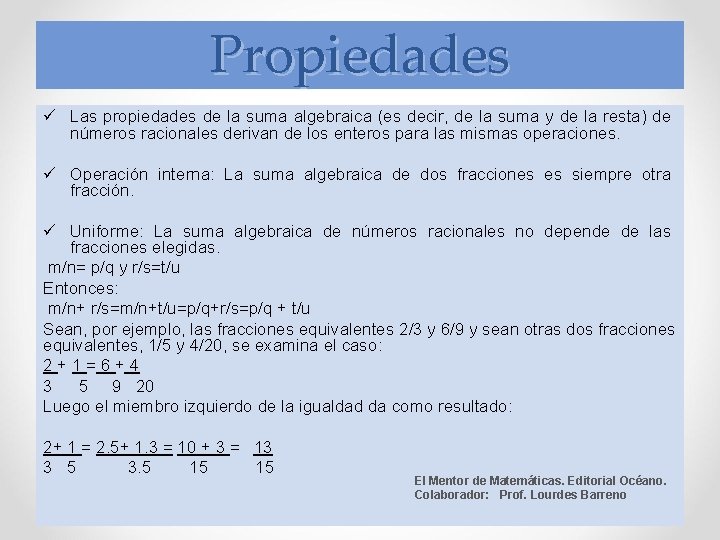 Propiedades

✓ Las propiedades de la suma algebraica (es decir, de la suma y de la resta) de números racionales derivan de los enteros para las mismas operaciones.

✓ Operación interna: La suma algebraica de dos fracciones es siempre otra fracción.

✓ Uniforme: La suma algebraica de números racionales no depende de las fracciones elegidas.

m/n= p/q y r/s=t/u

Entonces:

m/n+ r/s=m/n+t/u=p/q+r/s=p/q + t/u

Sean, por ejemplo, las fracciones equivalentes 2/3 y 6/9 y sean otras dos fracciones equivalentes, 1/5 y 4/20, se examina el caso:

$\frac{2}{3} + \frac{1}{5} = \frac{6}{9} + \frac{4}{20}$

Luego el miembro izquierdo de la igualdad da como resultado:

$\frac{2}{3} + \frac{1}{5} = \frac{2.5 + 1.3}{3.5} = \frac{10 + 3}{15} = \frac{13}{15}$

El Mentor de Matemáticas. Editorial Océano.
Colaborador: Prof. Lourdes Barreno